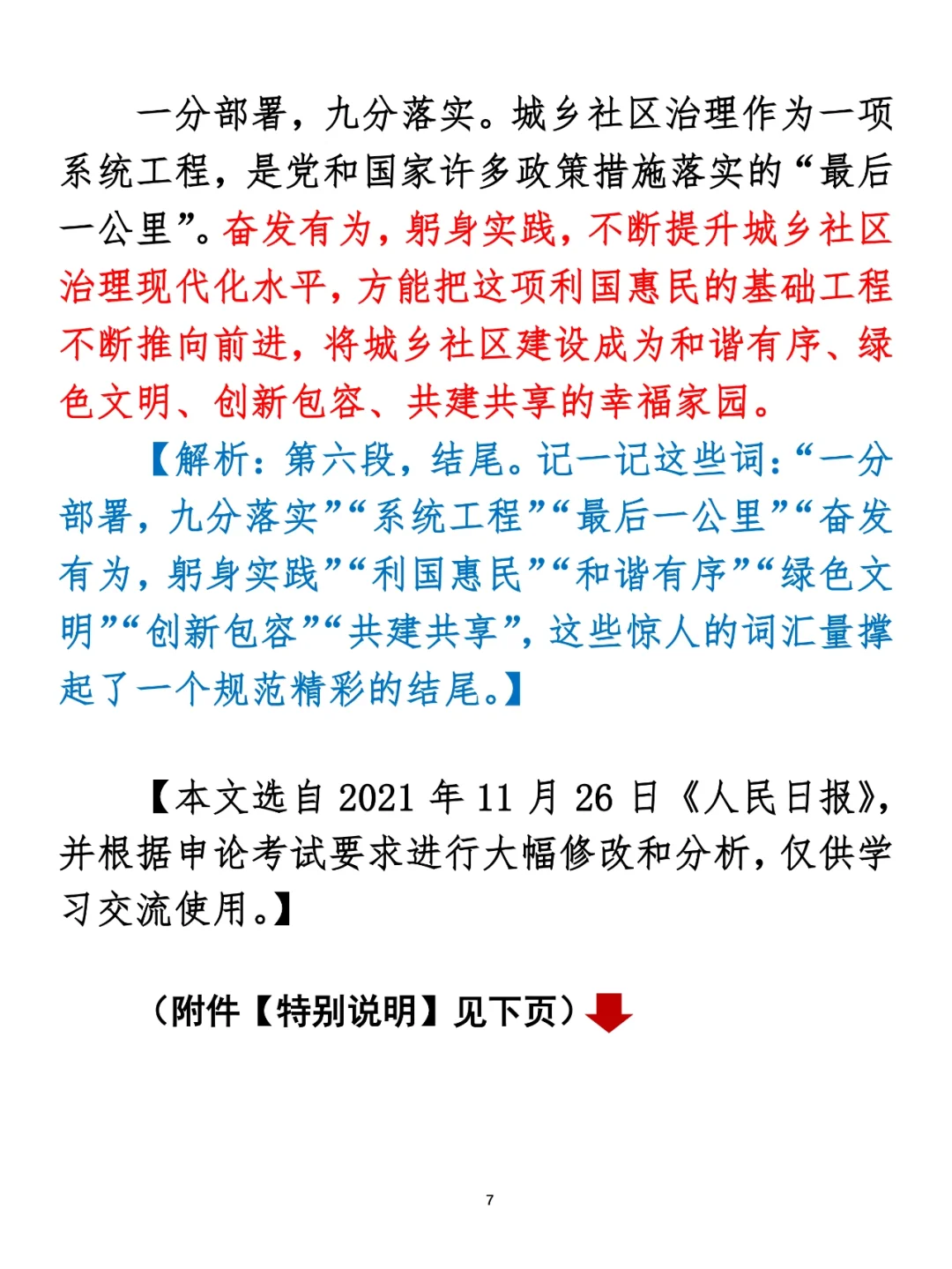 一分部署，九分落实。城乡社区治理作为一项系统工程，是党和国家许多政策措施落实的“最后一公里”。奋发有为，躬身实践，不断提升城乡社区治理现代化水平，方能把这项利国惠民的基础工程不断推向前进，将城乡社区建设成为和谐有序、绿色文明、创新包容、共建共享的幸福家园。

【解析：第六段，结尾。记一记这些词：“一分部署，九分落实”“系统工程”“最后一公里”“奋发有为，躬身实践”“利国惠民”“和谐有序”“绿色文明”“创新包容”“共建共享”，这些惊人的词汇量撑起了一个规范精彩的结尾。】

【本文选自 2021 年 11 月 26 日《人民日报》，并根据申论考试要求进行大幅修改和分析，仅供学习交流使用。】

（附件【特别说明】见下页）

7